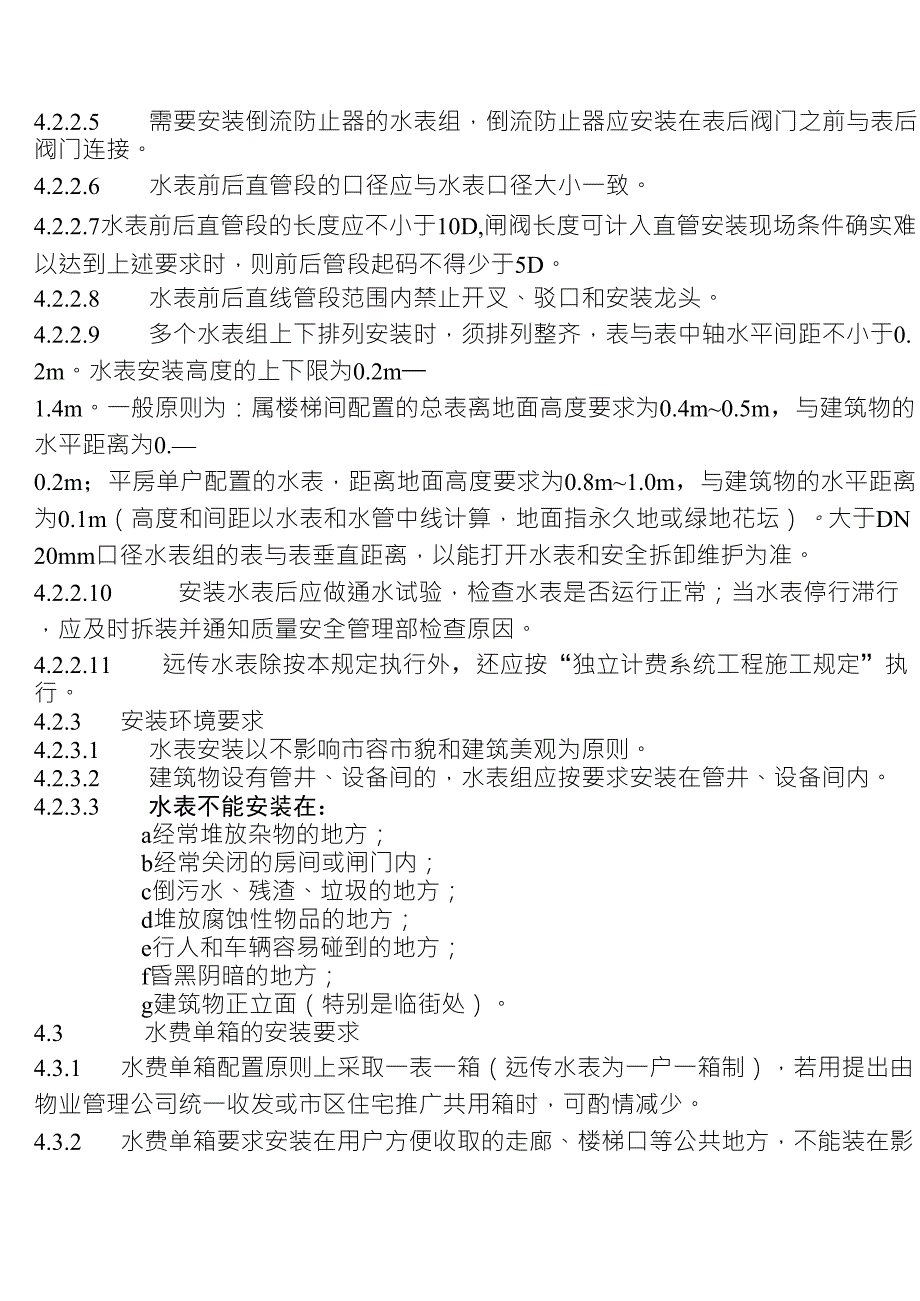 4.2.2.5 需要安装倒流防止器的水表组，倒流防止器应安装在表后阀门之前与表后阀门连接。

4.2.2.6 水表前后直管段的口径应与水表口径大小一致。

4.2.2.7水表前后直管段的长度应不小于10D,闸阀长度可计入直管安装现场条件确实难以达到上述要求时，则前后管段起码不得少于5D。

4.2.2.8 水表前后直线管段范围内禁止开叉、驳口和安装龙头。

4.2.2.9 多个水表组上下排列安装时，须排列整齐，表与表中轴水平间距不小于0.2m。水表安装高度的上下限为0.2m—

1.4m。一般原则为：属楼梯间配置的总表离地面高度要求为0.4m~0.5m，与建筑物的水平距离为0.—

0.2m；平房单户配置的水表，距离地面高度要求为0.8m~1.0m，与建筑物的水平距离为0.1m（高度和间距以水表和水管中线计算，地面指永久地或绿地花坛）。大于DN20mm口径水表组的表与表垂直距离，以能打开水表和安全拆卸维护为准。

4.2.2.10 安装水表后应做通水试验，检查水表是否运行正常；当水表停行滞行，应及时拆装并通知质量安全管理部检查原因。

4.2.2.11 远传水表除按本规定执行外，还应按“独立计费系统工程施工规定”执行。

4.2.3 安装环境要求

4.2.3.1 水表安装以不影响市容市貌和建筑美观为原则。

4.2.3.2 建筑物设有管井、设备间的，水表组应按要求安装在管井、设备间内。

4.2.3.3 水表不能安装在：
a经常堆放杂物的地方；
b经常关闭的房间或闸门内；
c倒污水、残渣、垃圾的地方；
d堆放腐蚀性物品的地方；
e行人和车辆容易碰到的地方；
f昏黑阴暗的地方；
g建筑物正立面（特别是临街处）。

4.3 水费单箱的安装要求

4.3.1 水费单箱配置原则上采取一表一箱（远传水表为一户一箱制），若用提出由物业管理公司统一收发或市区住宅推广共用箱时，可酌情减少。

4.3.2 水费单箱要求安装在用户方便收取的走廊、楼梯口等公共地方，不能装在影